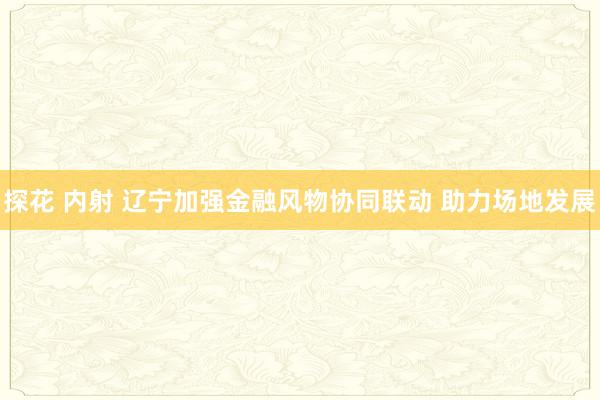 探花 内射 辽宁加强金融风物协同联动 助力场地发展